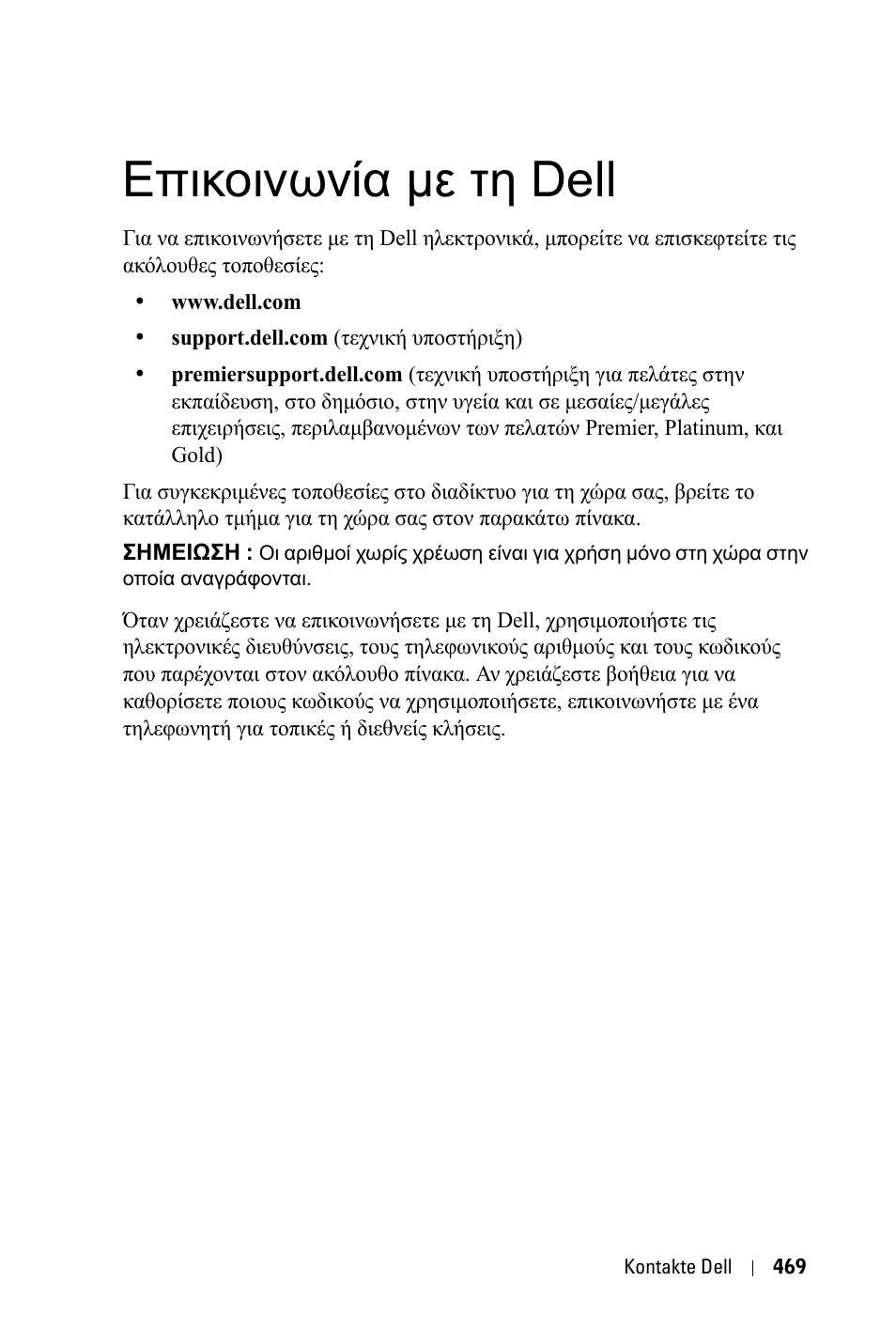 Επικοινωνία με τη Dell

Για να επικοινωνήσετε με τη Dell ηλεκτρονικά, μπορείτε να επισκεφτείτε τις ακόλουθες τοποθεσίες:

• www.dell.com
• support.dell.com (τεχνική υποστήριξη)
• premiersupport.dell.com (τεχνική υποστήριξη για πελάτες στην εκπαίδευση, στο δημόσιο, στην υγεία και σε μεσαίες/μεγάλες επιχειρήσεις, περιλαμβανομένων των πελατών Premier, Platinum, και Gold)

Για συγκεκριμένες τοποθεσίες στο διαδίκτυο για τη χώρα σας, βρείτε το κατάλληλο τμήμα για τη χώρα σας στον παρακάτω πίνακα.

ΣΗΜΕΙΩΣΗ : Οι αριθμοί χωρίς χρέωση είναι για χρήση μόνο στη χώρα στην οποία αναγράφονται.

Όταν χρειάζεστε να επικοινωνήσετε με τη Dell, χρησιμοποιήστε τις ηλεκτρονικές διευθύνσεις, τους τηλεφωνικούς αριθμούς και τους κωδικούς που παρέχονται στον ακόλουθο πίνακα. Αν χρειάζεστε βοήθεια για να καθορίσετε ποιους κωδικούς να χρησιμοποιήσετε, επικοινωνήστε με ένα τηλεφωνητή για τοπικές ή διεθνείς κλήσεις.

Kontakte Dell | 469